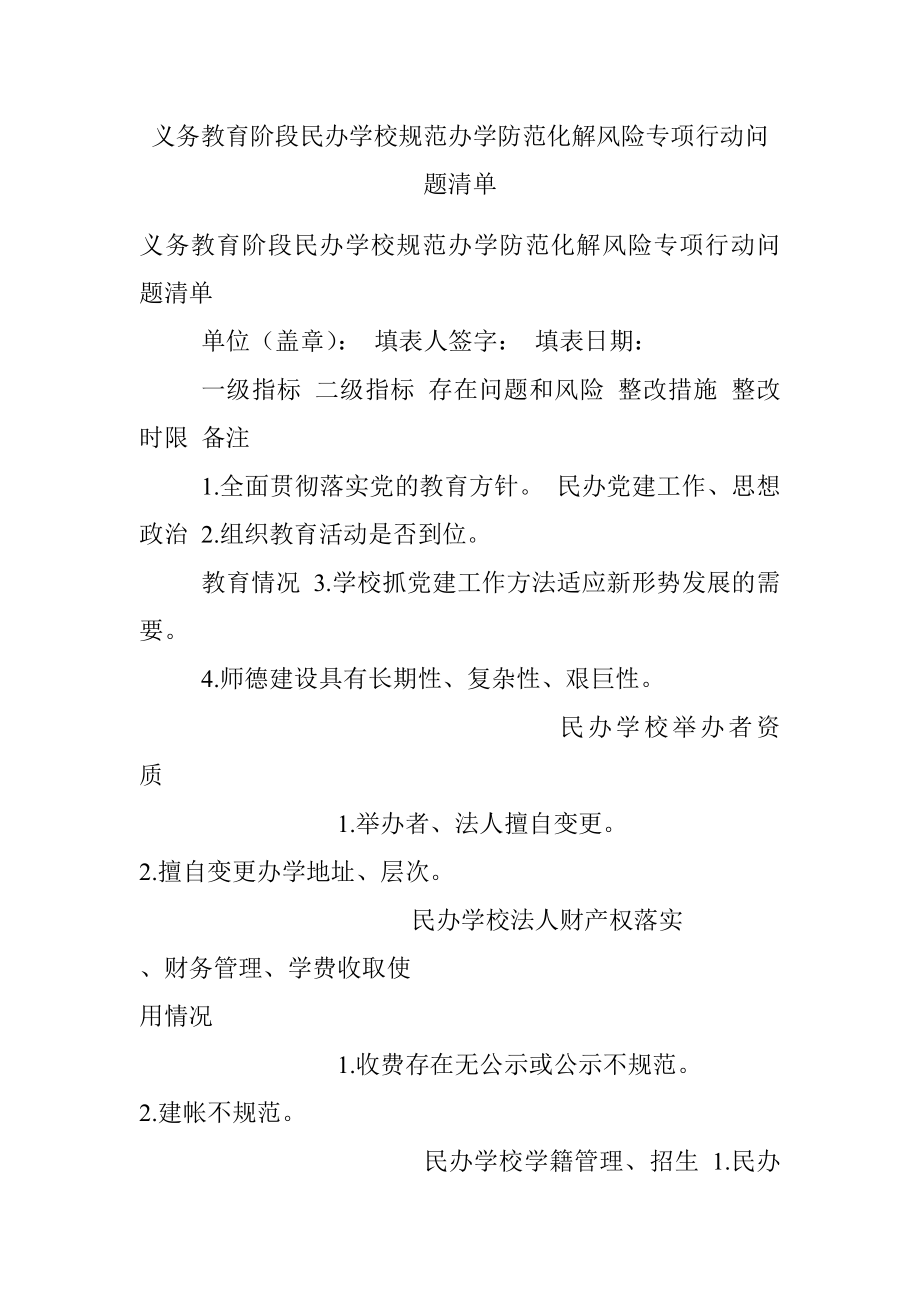 义务教育阶段民办学校规范办学防范化解风险专项行动问题清单

义务教育阶段民办学校规范办学防范化解风险专项行动问题清单

单位（盖章）： 填表人签字： 填表日期：

一级指标 二级指标 存在问题和风险 整改措施 整改时限 备注

1.全面贯彻落实党的教育方针。 民办党建工作、思想政治 2.组织教育活动是否到位。

教育情况 3.学校抓党建工作方法适应新形势发展的需要。

4.师德建设具有长期性、复杂性、艰巨性。

民办学校举办者资质

1.举办者、法人擅自变更。

2.擅自变更办学地址、层次。

民办学校法人财产权落实

、财务管理、学费收取使

用情况

1.收费存在无公示或公示不规范。

2.建帐不规范。

民办学校学籍管理、招生 1.民办